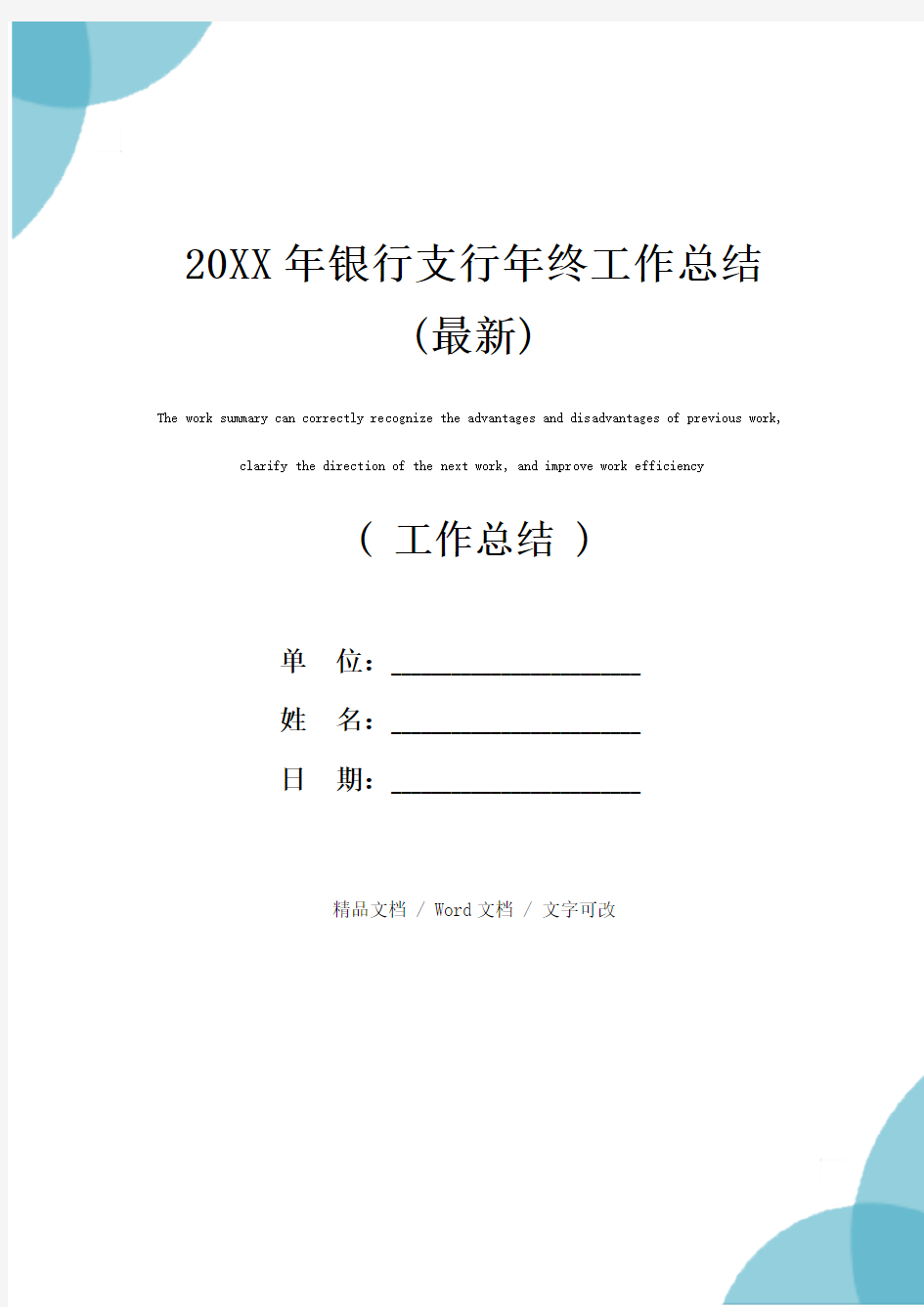 20XX年银行支行年终工作总结（最新）

The work summary can correctly recognize the advantages and disadvantages of previous work, clarify the direction of the next work, and improve work efficiency

（ 工作总结 ）

单 位：____________________

姓 名：____________________

日 期：____________________

精品文档 / Word文档 / 文字可改